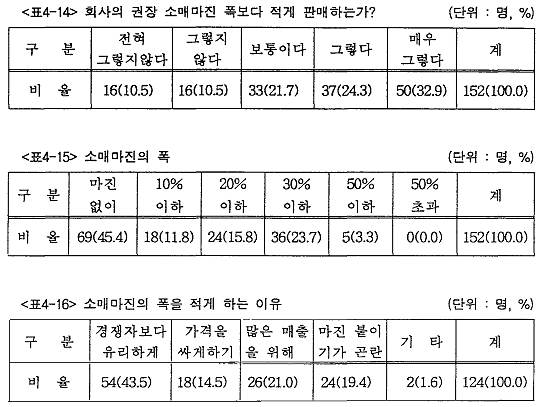 <표4-14> 회사의 권장 소매마진 폭보다 적게 판매하는가? (단위 : 명, %)

| 구 분 | 전혀 그렇지않다 | 그렇지 않다 | 보통이다 | 그렇다 | 매우 그렇다 | 계 |
|---|---|---|---|---|---|---|
| 비 율 | 16(10.5) | 16(10.5) | 33(21.7) | 37(24.3) | 50(32.9) | 152(100.0) |

<표4-15> 소매마진의 폭 (단위 : 명, %)

| 구 분 | 마진 없이 | 10% 이하 | 20% 이하 | 30% 이하 | 50% 이하 | 50% 초과 | 계 |
|---|---|---|---|---|---|---|---|
| 비 율 | 69(45.4) | 18(11.8) | 24(15.8) | 36(23.7) | 5(3.3) | 0(0.0) | 152(100.0) |

<표4-16> 소매마진의 폭을 적게 하는 이유 (단위 : 명, %)

| 구 분 | 경쟁자보다 유리하게 | 가격을 싸게하기 | 많은 매출을 위해 | 마진 붙이기가 곤란 | 기 타 | 계 |
|---|---|---|---|---|---|---|
| 비 율 | 54(43.5) | 18(14.5) | 26(21.0) | 24(19.4) | 2(1.6) | 124(100.0) |